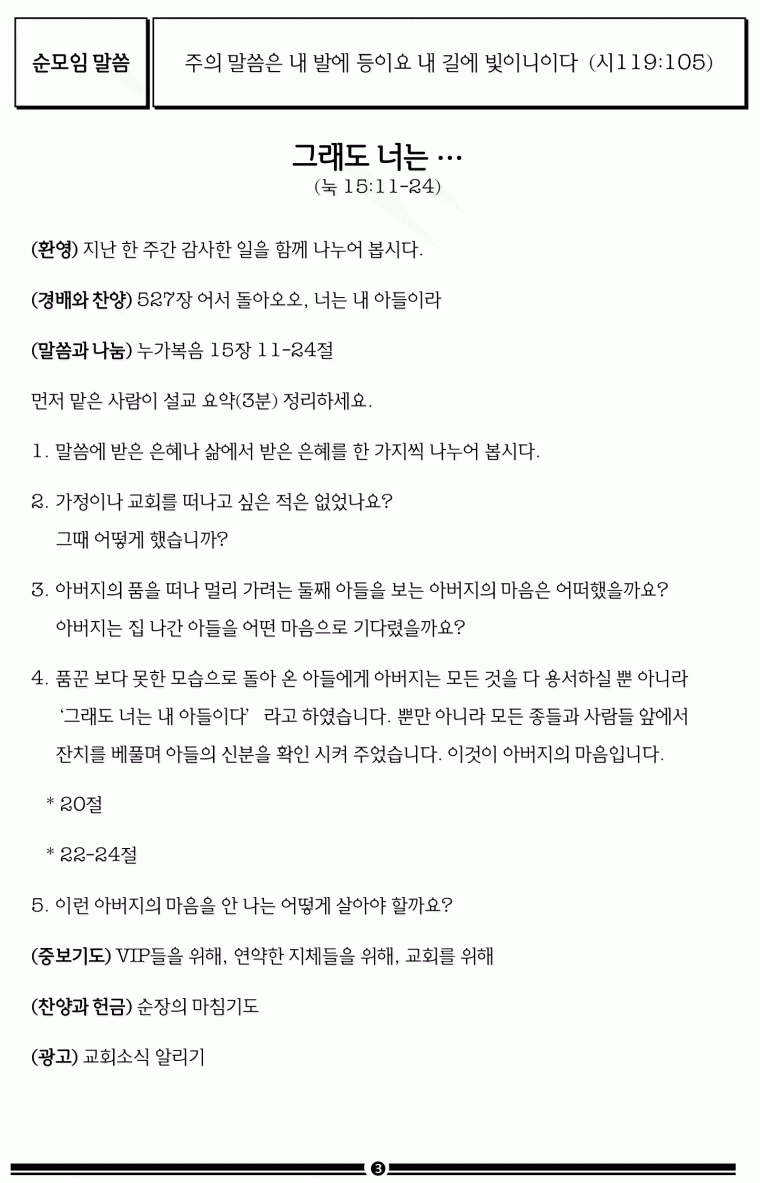 순모임 말씀

주의 말씀은 내 발에 등이요 내 길에 빛이니이다 (시119:105)

그래도 너는 …
(눅 15:11-24)

(환영) 지난 한 주간 감사한 일을 함께 나누어 봅시다.

(경배와 찬양) 527장 어서 돌아오오, 너는 내 아들이라

(말씀과 나눔) 누가복음 15장 11-24절

먼저 맡은 사람이 설교 요약(3분) 정리하세요.

1. 말씀에 받은 은혜나 삶에서 받은 은혜를 한 가지씩 나누어 봅시다.

2. 가정이나 교회를 떠나고 싶은 적은 없었나요?
그때 어떻게 했습니까?

3. 아버지의 품을 떠나 멀리 가려는 둘째 아들을 보는 아버지의 마음은 어떠했을까요?
아버지는 집 나간 아들을 어떤 마음으로 기다렸을까요?

4. 품꾼 보다 못한 모습으로 돌아 온 아들에게 아버지는 모든 것을 다 용서하실 뿐 아니라 '그래도 너는 내 아들이다' 라고 하였습니다. 뿐만 아니라 모든 종들과 사람들 앞에서 잔치를 베풀며 아들의 신분을 확인 시켜 주었습니다. 이것이 아버지의 마음입니다.

* 20절

* 22-24절

5. 이런 아버지의 마음을 안 나는 어떻게 살아야 할까요?

(중보기도) VIP들을 위해, 연약한 지체들을 위해, 교회를 위해

(찬양과 헌금) 순장의 마침기도

(광고) 교회소식 알리기

3